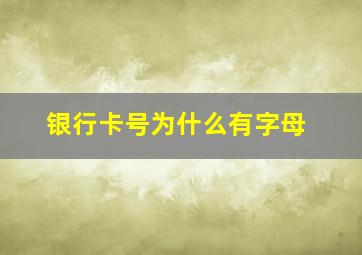 银行卡号为什么有字母